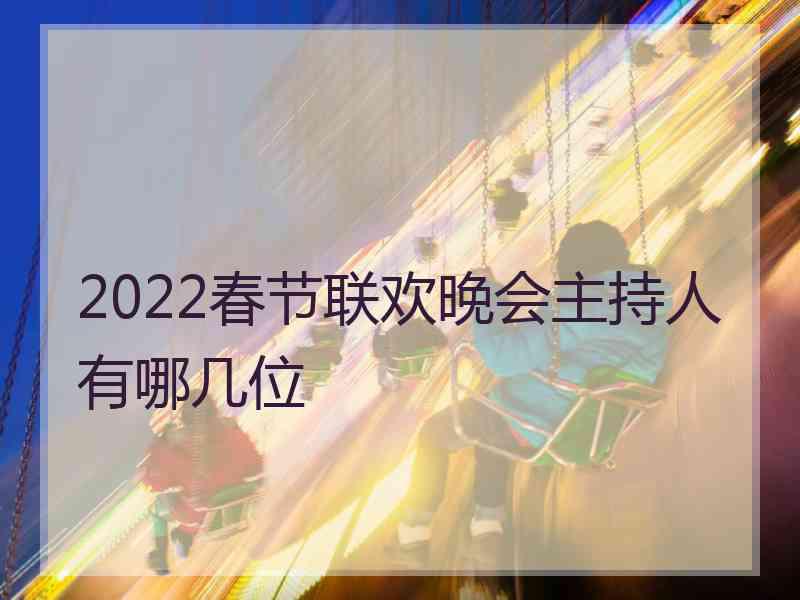 2022春节联欢晚会主持人有哪几位